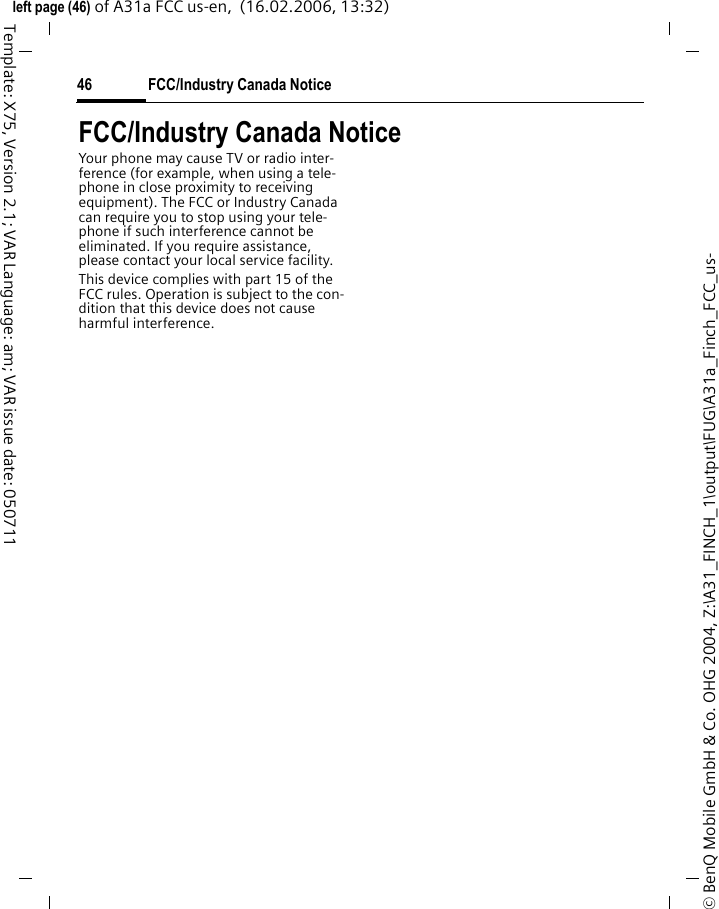 left page (46) of A31a FCC us-en, (16.02.2006, 13:32)

Template: X75, Version 2.1; VAR Language: am; VAR issue date: 050711

46 FCC/Industry Canada Notice

FCC/Industry Canada Notice

Your phone may cause TV or radio interference (for example, when using a telephone in close proximity to receiving equipment). The FCC or Industry Canada can require you to stop using your telephone if such interference cannot be eliminated. If you require assistance, please contact your local service facility.

This device complies with part 15 of the FCC rules. Operation is subject to the condition that this device does not cause harmful interference.

© BenQ Mobile GmbH & Co. OHG 2004, Z:\A31_FINCH_1\output\FUG\A31a_Finch_FCC_us-